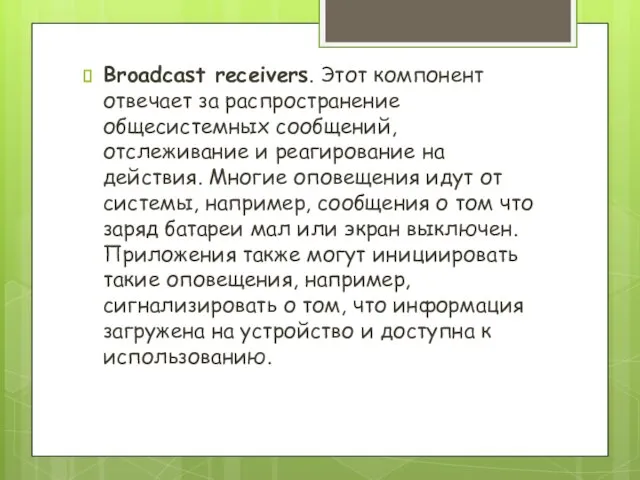 Broadcast receivers. Этот компонент отвечает за распространение общесистемных сообщений, отслеживание и реагирование на действия. Многие оповещения идут от системы, например, сообщения о том что заряд батареи мал или экран выключен. Приложения также могут инициировать такие оповещения, например, сигнализировать о том, что информация загружена на устройство и доступна к использованию.